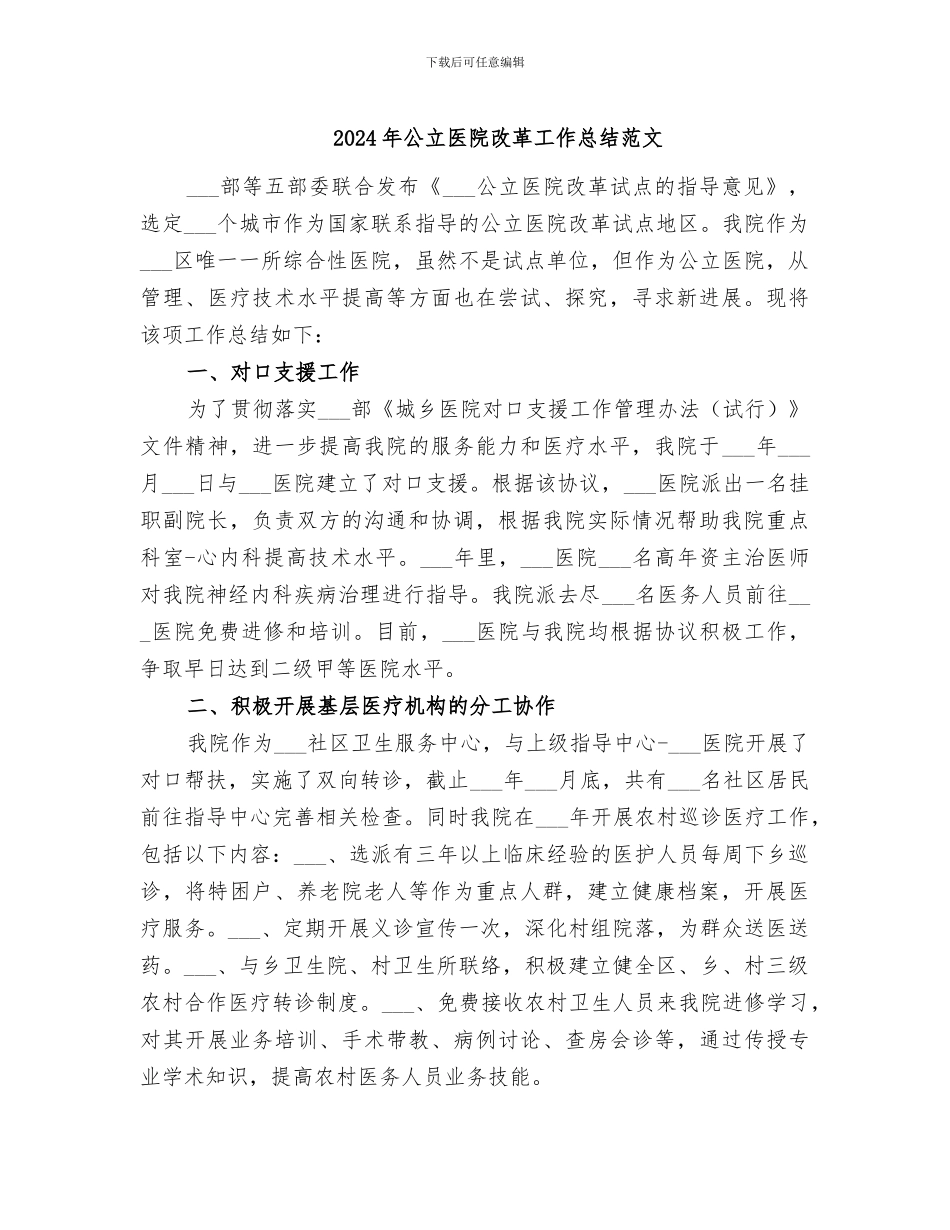 下载后可任意编辑

2024年公立医院改革工作总结范文

____部等五部委联合发布《____公立医院改革试点的指导意见》，选定____个城市作为国家联系指导的公立医院改革试点地区。我院作为____区唯一一所综合性医院，虽然不是试点单位，但作为公立医院，从管理、医疗技术水平提高等方面也在尝试、探究，寻求新进展。现将该项工作总结如下：

一、对口支援工作

为了贯彻落实____部《城乡医院对口支援工作管理办法（试行）》文件精神，进一步提高我院的服务能力和医疗水平，我院于____年____月____日与____医院建立了对口支援。根据该协议，____医院派出一名挂职副院长，负责双方的沟通和协调，根据我院实际情况帮助我院重点科室-心内科提高技术水平。____年里，____医院____名高年资主治医师对我院神经内科疾病治理进行指导。我院派去尽____名医务人员前往____医院免费进修和培训。目前，____医院与我院均根据协议积极工作，争取早日达到二级甲等医院水平。

二、积极开展基层医疗机构的分工协作

我院作为____社区卫生服务中心，与上级指导中心-____医院开展了对口帮扶，实施了双向转诊，截止____年____月底，共有____名社区居民前往指导中心完善相关检查。同时我院在____年开展农村巡诊医疗工作，包括以下内容：____、选派有三年以上临床经验的医护人员每周下乡巡诊，将特困户、养老院老人等作为重点人群，建立健康档案，开展医疗服务。____、定期开展义诊宣传一次，深化村组院落，为群众送医送药。____、与乡卫生院、村卫生所联络，积极建立健全区、乡、村三级农村合作医疗转诊制度。____、免费接收农村卫生人员来我院进修学习，对其开展业务培训、手术带教、病例讨论、查房会诊等，通过传授专业学术知识，提高农村医务人员业务技能。